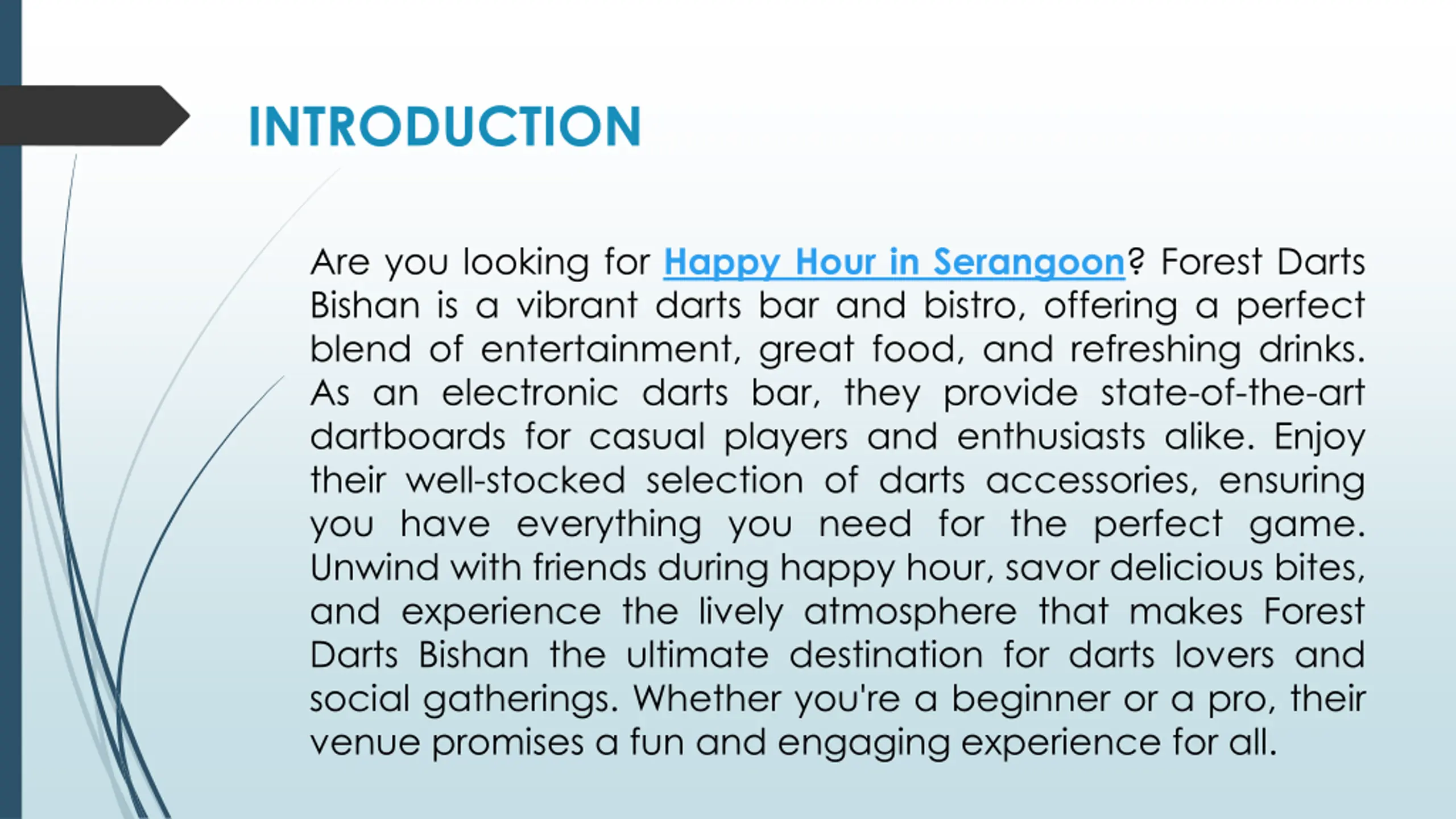 INTRODUCTION

Are you looking for Happy Hour in Serangoon? Forest Darts Bishan is a vibrant darts bar and bistro, offering a perfect blend of entertainment, great food, and refreshing drinks. As an electronic darts bar, they provide state-of-the-art dartboards for casual players and enthusiasts alike. Enjoy their well-stocked selection of darts accessories, ensuring you have everything you need for the perfect game. Unwind with friends during happy hour, savor delicious bites, and experience the lively atmosphere that makes Forest Darts Bishan the ultimate destination for darts lovers and social gatherings. Whether you're a beginner or a pro, their venue promises a fun and engaging experience for all.